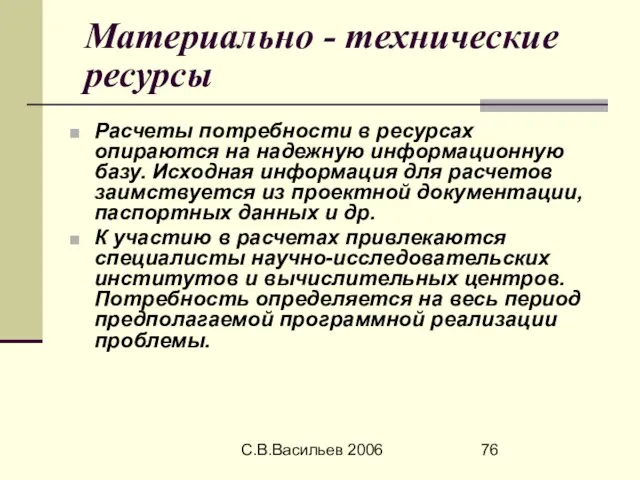 Материально - технические ресурсы

Расчеты потребности в ресурсах опираются на надежную информационную базу. Исходная информация для расчетов заимствуется из проектной документации, паспортных данных и др.

К участию в расчетах привлекаются специалисты научно-исследовательских институтов и вычислительных центров. Потребность определяется на весь период предполагаемой программной реализации проблемы.

С.В.Васильев 2006

76